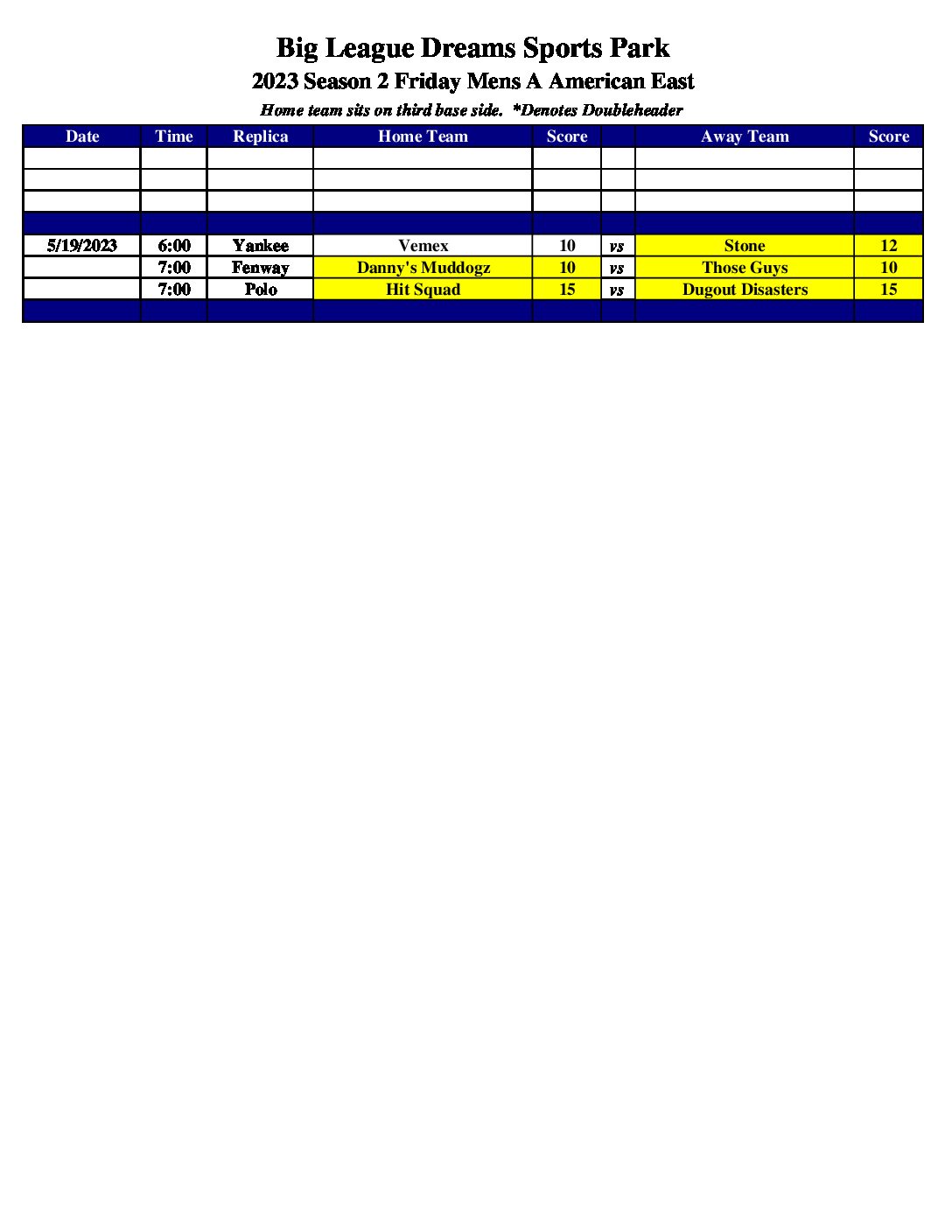 Big League Dreams Sports Park
2023 Season 2 Friday Mens A American East
Home team sits on third base side. *Denotes Doubleheader

| Date | Time | Replica | Home Team | Score | | Away Team | Score |
|---|---|---|---|---|---|---|---|
| | | | | | | | |
| | | | | | | | |
| | | | | | | | |
| | | | | | | | |
| 5/19/2023 | 6:00 | Yankee | Vemex | 10 | vs | Stone | 12 |
| | 7:00 | Fenway | Danny's Muddogz | 10 | vs | Those Guys | 10 |
| | 7:00 | Polo | Hit Squad | 15 | vs | Dugout Disasters | 15 |
| | | | | | | | |